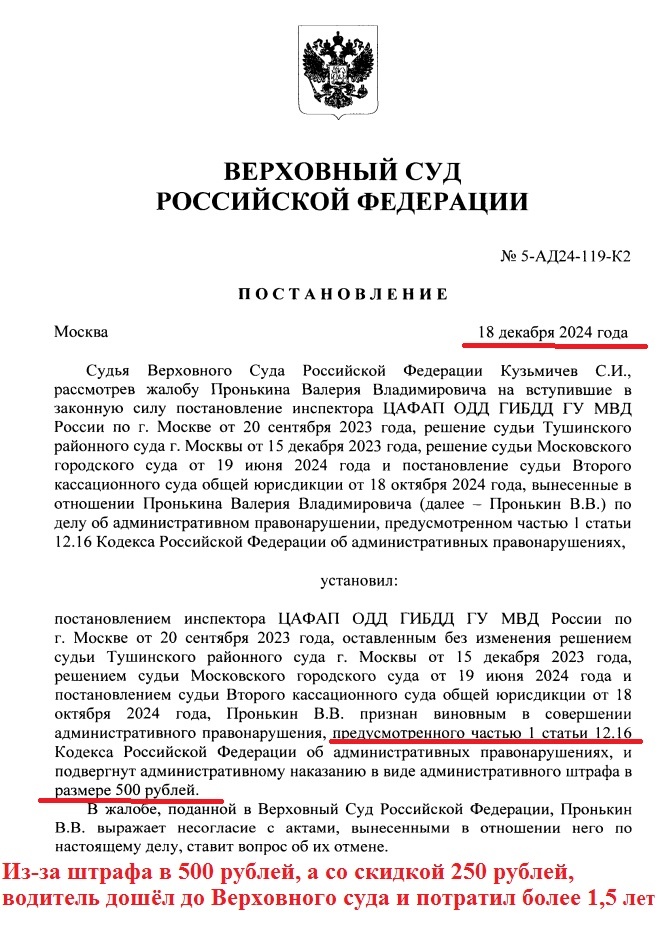 ВЕРХОВНЫЙ СУД
РОССИЙСКОЙ ФЕДЕРАЦИИ

№ 5-АД24-119-К2

ПОСТАНОВЛЕНИЕ

Москва 18 декабря 2024 года

Судья Верховного Суда Российской Федерации Кузьмичев С.И., рассмотрев жалобу Пронькина Валерия Владимировича на вступившие в законную силу постановление инспектора ЦАФАП ОДД ГИБДД ГУ МВД России по г. Москве от 20 сентября 2023 года, решение судьи Тушинского районного суда г. Москвы от 15 декабря 2023 года, решение судьи Московского городского суда от 19 июня 2024 года и постановление судьи Второго кассационного суда общей юрисдикции от 18 октября 2024 года, вынесенные в отношении Пронькина Валерия Владимировича (далее – Пронькин В.В.) по делу об административном правонарушении, предусмотренном частью 1 статьи 12.16 Кодекса Российской Федерации об административных правонарушениях,

установил:

постановлением инспектора ЦАФАП ОДД ГИБДД ГУ МВД России по г. Москве от 20 сентября 2023 года, оставленным без изменения решением судьи Тушинского районного суда г. Москвы от 15 декабря 2023 года, решением судьи Московского городского суда от 19 июня 2024 года и постановлением судьи Второго кассационного суда общей юрисдикции от 18 октября 2024 года, Пронькин В.В. признан виновным в совершении административного правонарушения, предусмотренного частью 1 статьи 12.16 Кодекса Российской Федерации об административных правонарушениях, и подвергнут административному наказанию в виде административного штрафа в размере 500 рублей.

В жалобе, поданной в Верховный Суд Российской Федерации, Пронькин В.В. выражает несогласие с актами, вынесенными в отношении него по настоящему делу, ставит вопрос об их отмене.

Из-за штрафа в 500 рублей, а со скидкой 250 рублей, водитель дошёл до Верховного суда и потратил более 1,5 лет